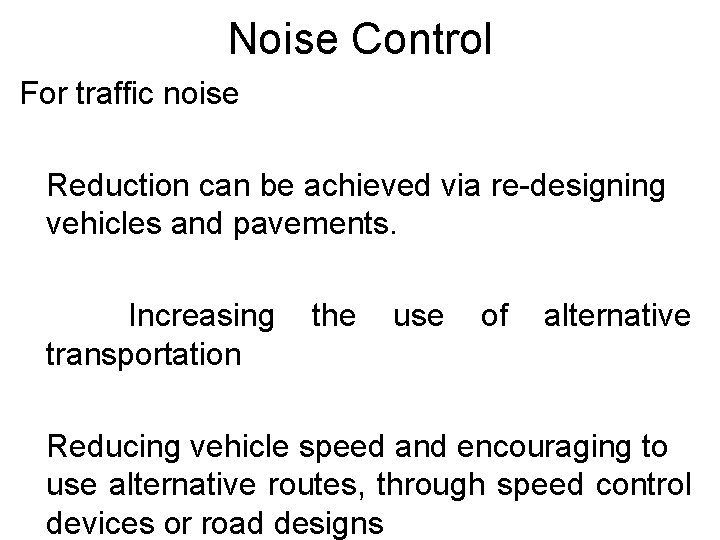 Noise Control

For traffic noise

Reduction can be achieved via re-designing vehicles and pavements.

Increasing the use of alternative transportation

Reducing vehicle speed and encouraging to use alternative routes, through speed control devices or road designs